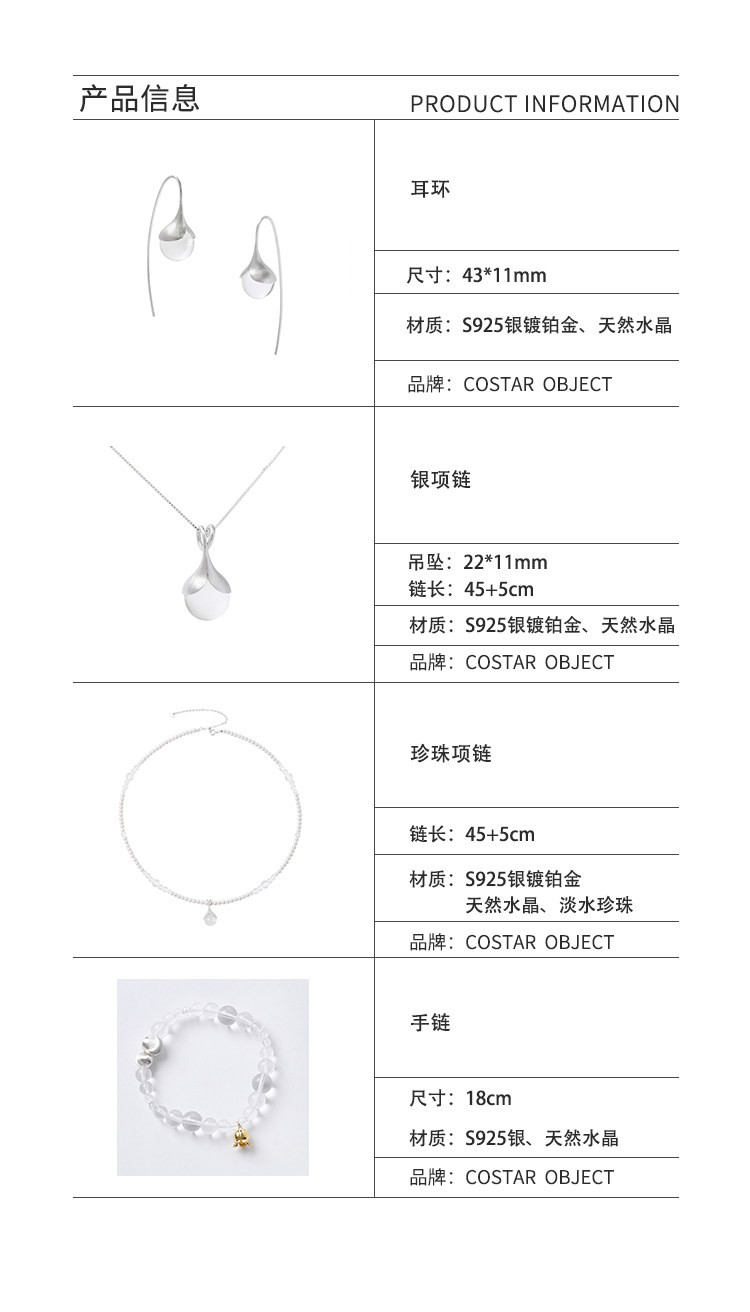 产品信息 PRODUCT INFORMATION

耳环

尺寸：43*11mm

材质：S925银镀铂金、天然水晶

品牌：COSTAR OBJECT

银项链

吊坠：22*11mm
链长：45+5cm

材质：S925银镀铂金、天然水晶

品牌：COSTAR OBJECT

珍珠项链

链长：45+5cm

材质：S925银镀铂金
天然水晶、淡水珍珠

品牌：COSTAR OBJECT

手链

尺寸：18cm

材质：S925银、天然水晶

品牌：COSTAR OBJECT